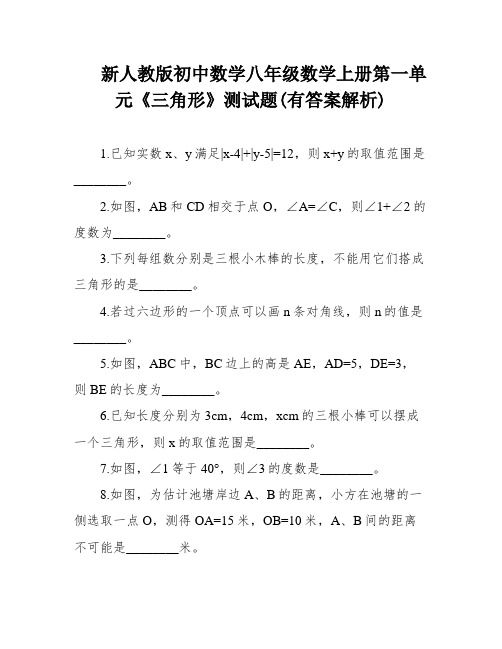 新人教版初中数学八年级数学上册第一单元《三角形》测试题(有答案解析)

1.已知实数 x、y 满足$|x-4|+|y-5|=12$，则 x+y 的取值范围是________。

2.如图，AB 和 CD 相交于点 O，∠A=∠C，则∠1+∠2 的度数为________。

3.下列每组数分别是三根小木棒的长度，不能用它们搭成三角形的是________。

4.若过六边形的一个顶点可以画 n 条对角线，则 n 的值是________。

5.如图，ABC 中，BC 边上的高是 AE，AD=5，DE=3，则 BE 的长度为________。

6.已知长度分别为 3cm，4cm，xcm 的三根小棒可以摆成一个三角形，则 x 的取值范围是________。

7.如图，∠1 等于 40°，则∠3 的度数是________。

8.如图，为估计池塘岸边 A、B 的距离，小方在池塘的一侧选取一点 O，测得 OA=15 米，OB=10 米，A、B 间的距离不可能是________米。